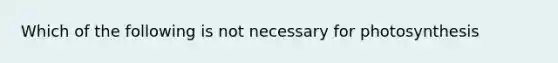 Which of the following is not necessary for photosynthesis